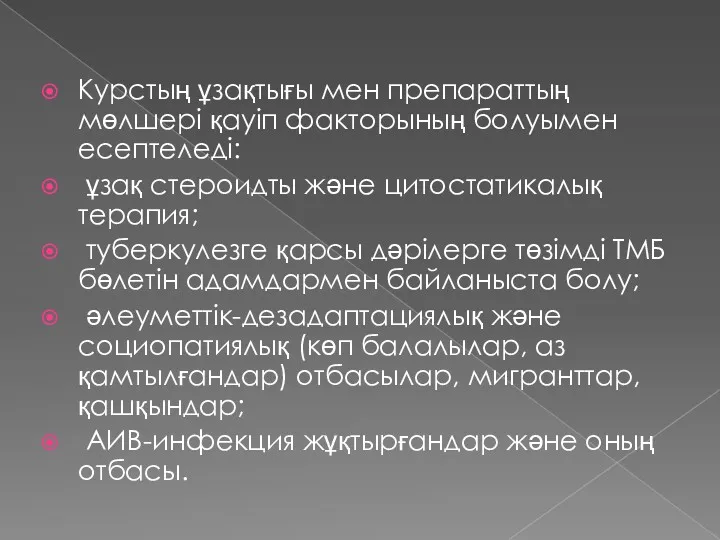 Курстың ұзақтығы мен препараттың мөлшері қауіп факторының болуымен есептеледі:

ұзақ стероидты және цитостатикалық терапия;

туберкулезге қарсы дәрілерге төзімді ТМБ бөлетін адамдармен байланыста болу;

әлеуметтік-дезадаптациялық және социопатиялық (көп балалылар, аз қамтылғандар) отбасылар, мигранттар, қашқындар;

АИВ-инфекция жұқтырғандар және оның отбасы.